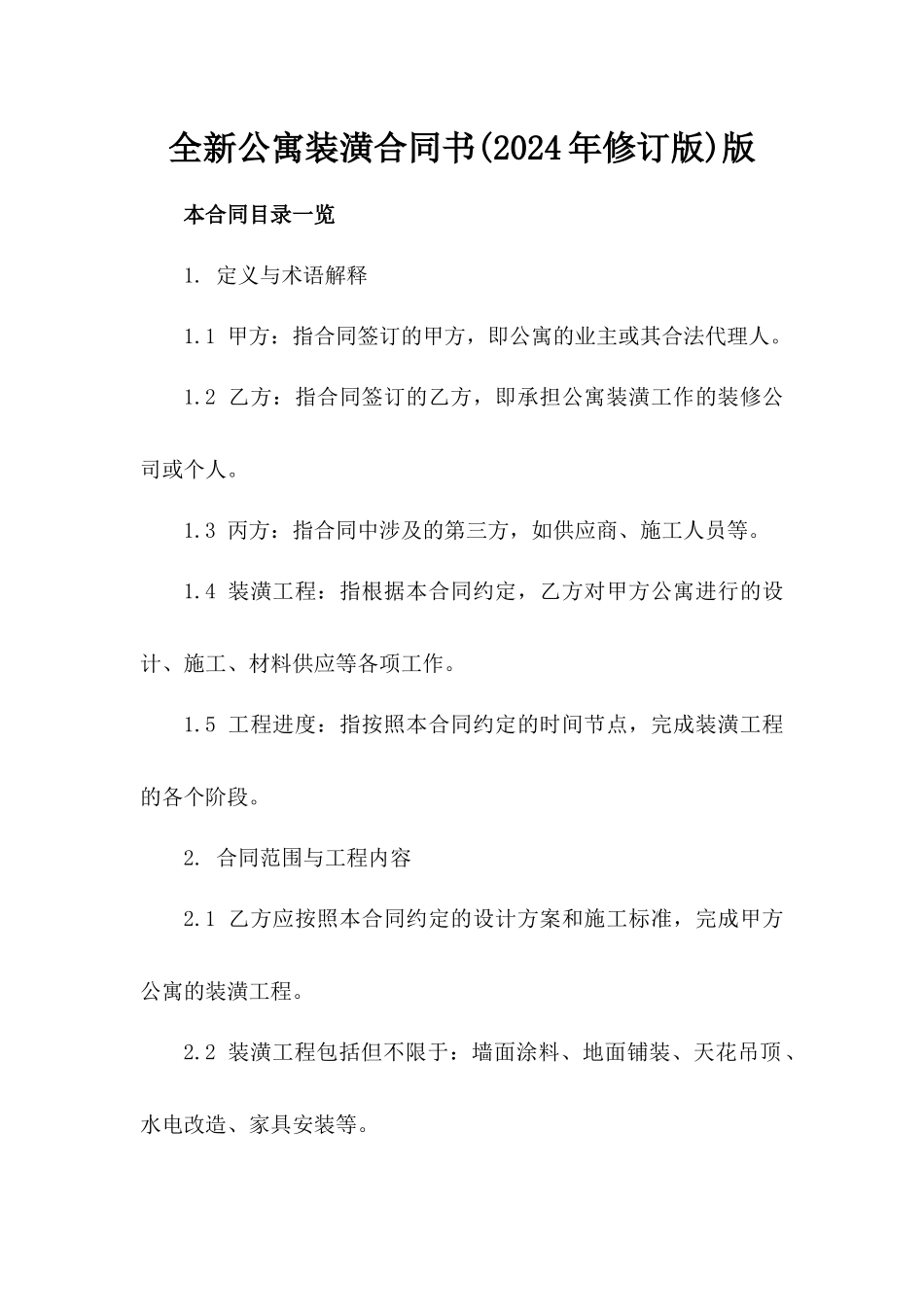 全新公寓装潢合同书(2024年修订版)版

本合同目录一览

1. 定义与术语解释

1.1 甲方：指合同签订的甲方，即公寓的业主或其合法代理人。

1.2 乙方：指合同签订的乙方，即承担公寓装潢工作的装修公司或个人。

1.3 丙方：指合同中涉及的第三方，如供应商、施工人员等。

1.4 装潢工程：指根据本合同约定，乙方对甲方公寓进行的设计、施工、材料供应等各项工作。

1.5 工程进度：指按照本合同约定的时间节点，完成装潢工程的各个阶段。

2. 合同范围与工程内容

2.1 乙方应按照本合同约定的设计方案和施工标准，完成甲方公寓的装潢工程。

2.2 装潢工程包括但不限于：墙面涂料、地面铺装、天花吊顶、水电改造、家具安装等。